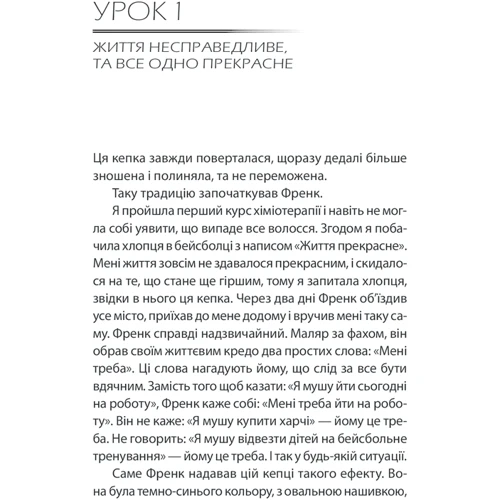 УРОК 1

ЖИТТЯ НЕСПРАВЕДЛИВЕ, ТА ВСЕ ОДНО ПРЕКРАСНЕ

Ця кепка завжди поверталася, щоразу дедалі більше зношена і полиняла, та не переможена.

Таку традицію започаткував Френк.

Я пройшла перший курс хіміотерапії і навіть не могла собі уявити, що випаде все волосся. Згодом я побачила хлопця в бейсболці з написом «Життя прекрасне». Мені життя зовсім не здавалося прекрасним, і скидалося на те, що стане ще гіршим, тому я запитала хлопця, звідки в нього ця кепка. Через два дні Френк об'їздив усе місто, приїхав до мене додому і вручив мені таку саму. Френк справді надзвичайний. Маляр за фахом, він обрав своїм життєвим кредо два простих слова: «Мені треба». Ці слова нагадують йому, що слід за все бути вдячним. Замість того щоб казати: «Я мушу йти сьогодні на роботу», Френк каже собі: «Мені треба йти на роботу». Він не каже: «Я мушу купити харчі» — йому це треба. Не говорить: «Я мушу відвезти дітей на бейсбольне тренування» — йому це треба. І так у будь-якій ситуації.

Саме Френк надавав цій кепці такого ефекту. Вона була темно-синього кольору, з овальною нашивкою,